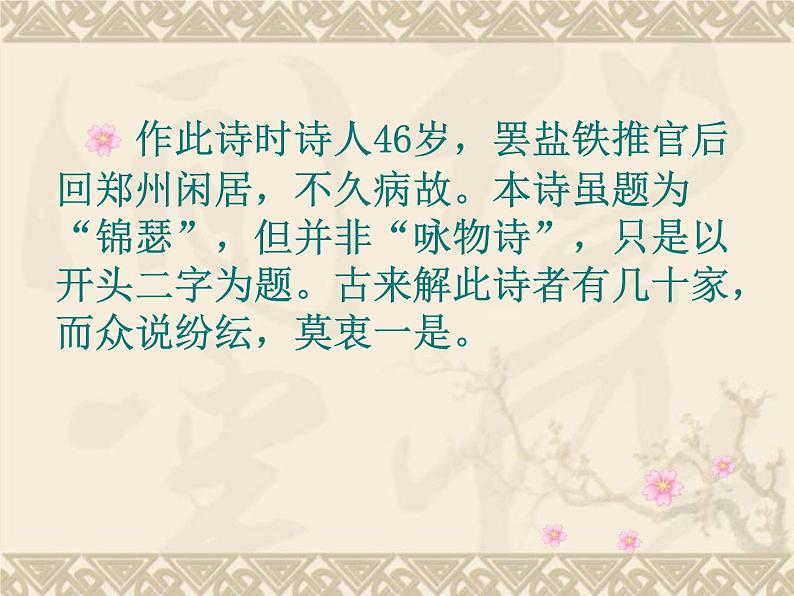 作此诗时诗人46岁，罢盐铁推官后回郑州闲居，不久病故。本诗虽题为“锦瑟”，但并非“咏物诗”，只是以开头二字为题。古来解此诗者有几十家，而众说纷纭，莫衷一是。